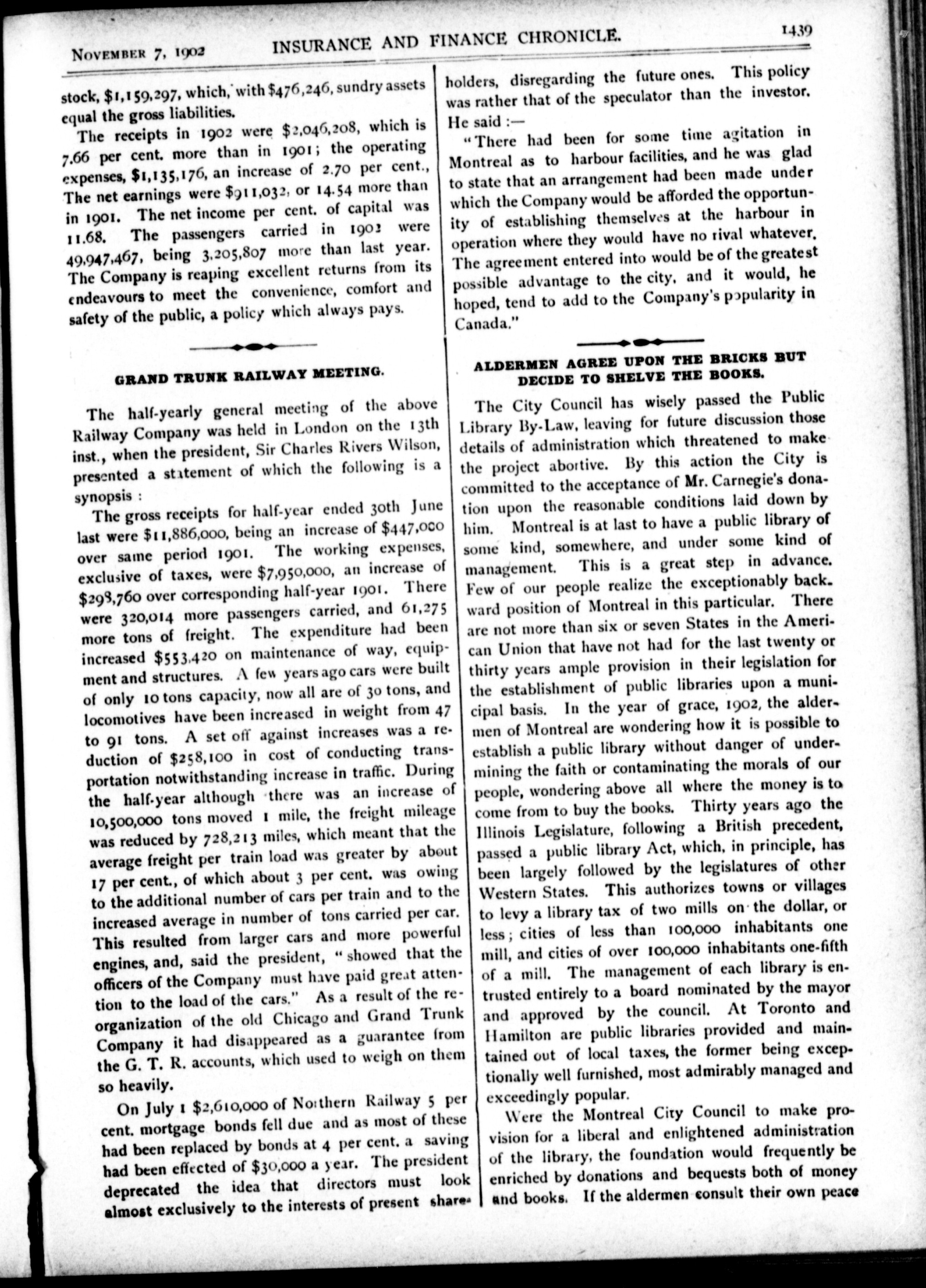 NOVEMBER 7, 1902 INSURANCE AND FINANCE CHRONICLE. 1439

stock, $1,159,297, which, with $476,246, sundry assets equal the gross liabilities.

The receipts in 1902 were $2,046,208, which is 7.66 per cent. more than in 1901; the operating expenses, $1,135,176, an increase of 2.70 per cent., The net earnings were $911,032, or 14.54 more than in 1901. The net income per cent. of capital was 11.68. The passengers carried in 1902 were 49,947,467, being 3,205,807 more than last year. The Company is reaping excellent returns from its endeavours to meet the convenience, comfort and safety of the public, a policy which always pays.

GRAND TRUNK RAILWAY MEETING.

The half-yearly general meeting of the above Railway Company was held in London on the 13th inst., when the president, Sir Charles Rivers Wilson, presented a statement of which the following is a synopsis :

The gross receipts for half-year ended 30th June last were $11,886,000, being an increase of $447,000 over same period 1901. The working expenses, exclusive of taxes, were $7,950,000, an increase of $298,760 over corresponding half-year 1901. There were 320,014 more passengers carried, and 61,275 more tons of freight. The expenditure had been increased $553,420 on maintenance of way, equipment and structures. A few years ago cars were built of only 10 tons capacity, now all are of 30 tons, and locomotives have been increased in weight from 47 to 91 tons. A set off against increases was a reduction of $258,100 in cost of conducting transportation notwithstanding increase in traffic. During the half-year although there was an increase of 10,500,000 tons moved 1 mile, the freight mileage was reduced by 728,213 miles, which meant that the average freight per train load was greater by about 17 per cent., of which about 3 per cent. was owing to the additional number of cars per train and to the increased average in number of tons carried per car. This resulted from larger cars and more powerful engines, and, said the president, "showed that the officers of the Company must have paid great attention to the load of the cars." As a result of the reorganization of the old Chicago and Grand Trunk Company it had disappeared as a guarantee from the G. T. R. accounts, which used to weigh on them so heavily.

On July 1 $2,610,000 of Northern Railway 5 per cent. mortgage bonds fell due and as most of these had been replaced by bonds at 4 per cent. a saving had been effected of $30,000 a year. The president deprecated the idea that directors must look almost exclusively to the interests of present shareholders, disregarding the future ones. This policy was rather that of the speculator than the investor. He said :—

"There had been for some time agitation in Montreal as to harbour facilities, and he was glad to state that an arrangement had been made under which the Company would be afforded the opportunity of establishing themselves at the harbour in operation where they would have no rival whatever. The agreement entered into would be of the greatest possible advantage to the city, and it would, he hoped, tend to add to the Company's popularity in Canada."

ALDERMEN AGREE UPON THE BRICKS BUT DECIDE TO SHELVE THE BOOKS.

The City Council has wisely passed the Public Library By-Law, leaving for future discussion those details of administration which threatened to make the project abortive. By this action the City is committed to the acceptance of Mr. Carnegie's donation upon the reasonable conditions laid down by him. Montreal is at last to have a public library of some kind, somewhere, and under some kind of management. This is a great step in advance. Few of our people realize the exceptionably backward position of Montreal in this particular. There are not more than six or seven States in the American Union that have not had for the last twenty or thirty years ample provision in their legislation for the establishment of public libraries upon a municipal basis. In the year of grace, 1902, the aldermen of Montreal are wondering how it is possible to establish a public library without danger of undermining the faith or contaminating the morals of our people, wondering above all where the money is to come from to buy the books. Thirty years ago the Illinois Legislature, following a British precedent, passed a public library Act, which, in principle, has been largely followed by the legislatures of other Western States. This authorizes towns or villages to levy a library tax of two mills on the dollar, or less; cities of less than 100,000 inhabitants one mill, and cities of over 100,000 inhabitants one-fifth of a mill. The management of each library is entrusted entirely to a board nominated by the mayor and approved by the council. At Toronto and Hamilton are public libraries provided and maintained out of local taxes, the former being exceptionally well furnished, most admirably managed and exceedingly popular.

Were the Montreal City Council to make provision for a liberal and enlightened administration of the library, the foundation would frequently be enriched by donations and bequests both of money and books. If the aldermen consult their own peace